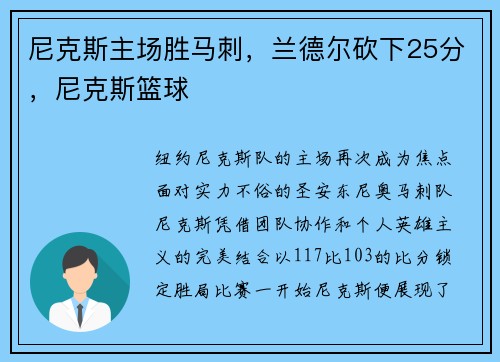 尼克斯主场胜马刺，兰德尔砍下25分，尼克斯篮球

纽约尼克斯队的主场再次成为焦点面对实力不俗的圣安东尼奥马刺队尼克斯凭借团队协作和个人英雄主义的完美结合以117比103的比分锁定胜局比赛一开始尼克斯便展现了